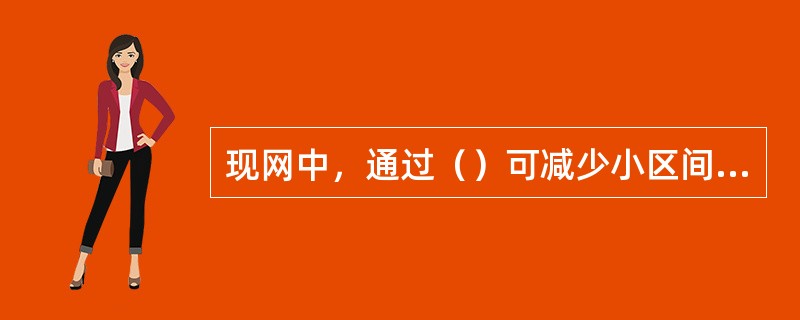 现网中，通过（）可减少小区间...